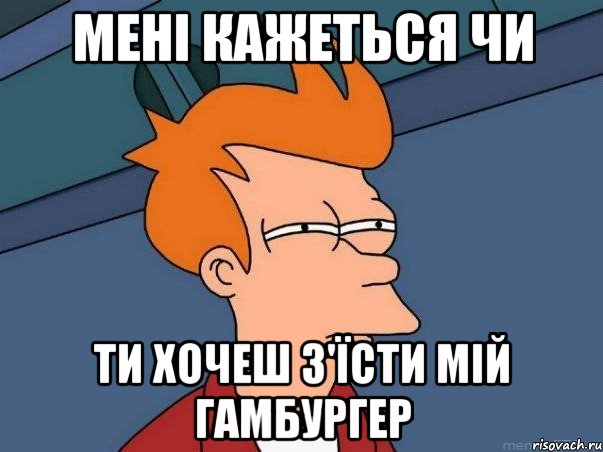 МЕНІ КАЖЕТЬСЯ ЧИ

ТИ ХОЧЕШ З'ЇСТИ МІЙ ГАМБУРГЕР

risovach.ru